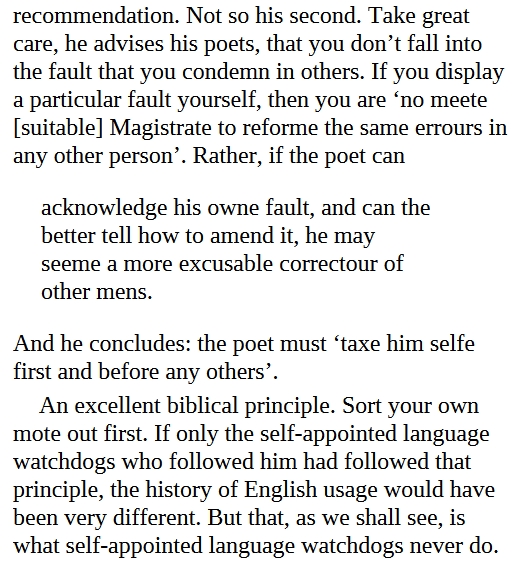 recommendation. Not so his second. Take great care, he advises his poets, that you don’t fall into the fault that you condemn in others. If you display a particular fault yourself, then you are ‘no meete [suitable] Magistrate to reforme the same errours in any other person’. Rather, if the poet can

acknowledge his owne fault, and can the better tell how to amend it, he may seeme a more excusable correctour of other mens.

And he concludes: the poet must ‘taxe him selfe first and before any others’.

An excellent biblical principle. Sort your own mote out first. If only the self-appointed language watchdogs who followed him had followed that principle, the history of English usage would have been very different. But that, as we shall see, is what self-appointed language watchdogs never do.